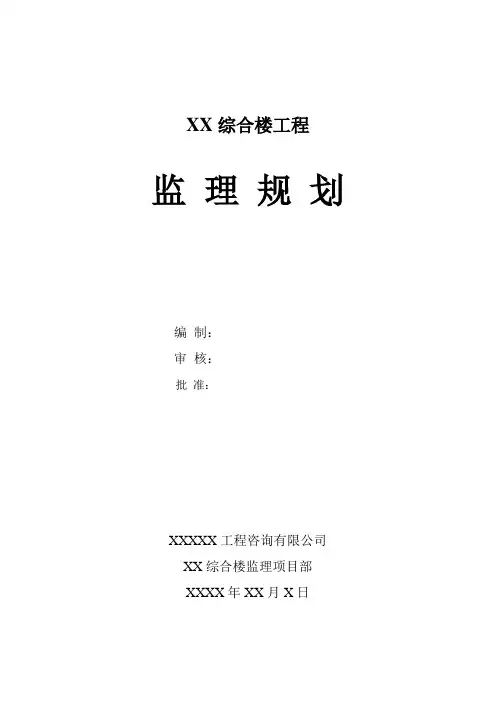 XX综合楼工程

监理规划

编制：
审核：
批准：

XXXXX工程咨询有限公司
XX综合楼监理项目部
XXXX年XX月X日